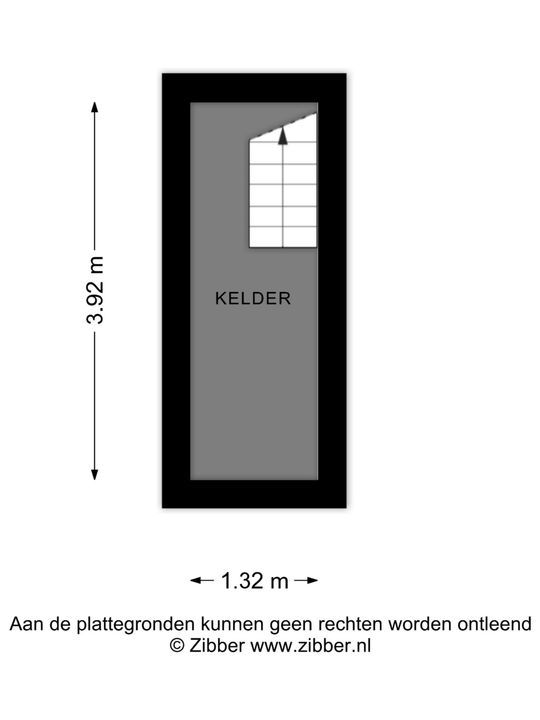 3.92 m

KELDER

1.32 m

Aan de plattegronden kunnen geen rechten worden ontleend
© Zibber www.zibber.nl